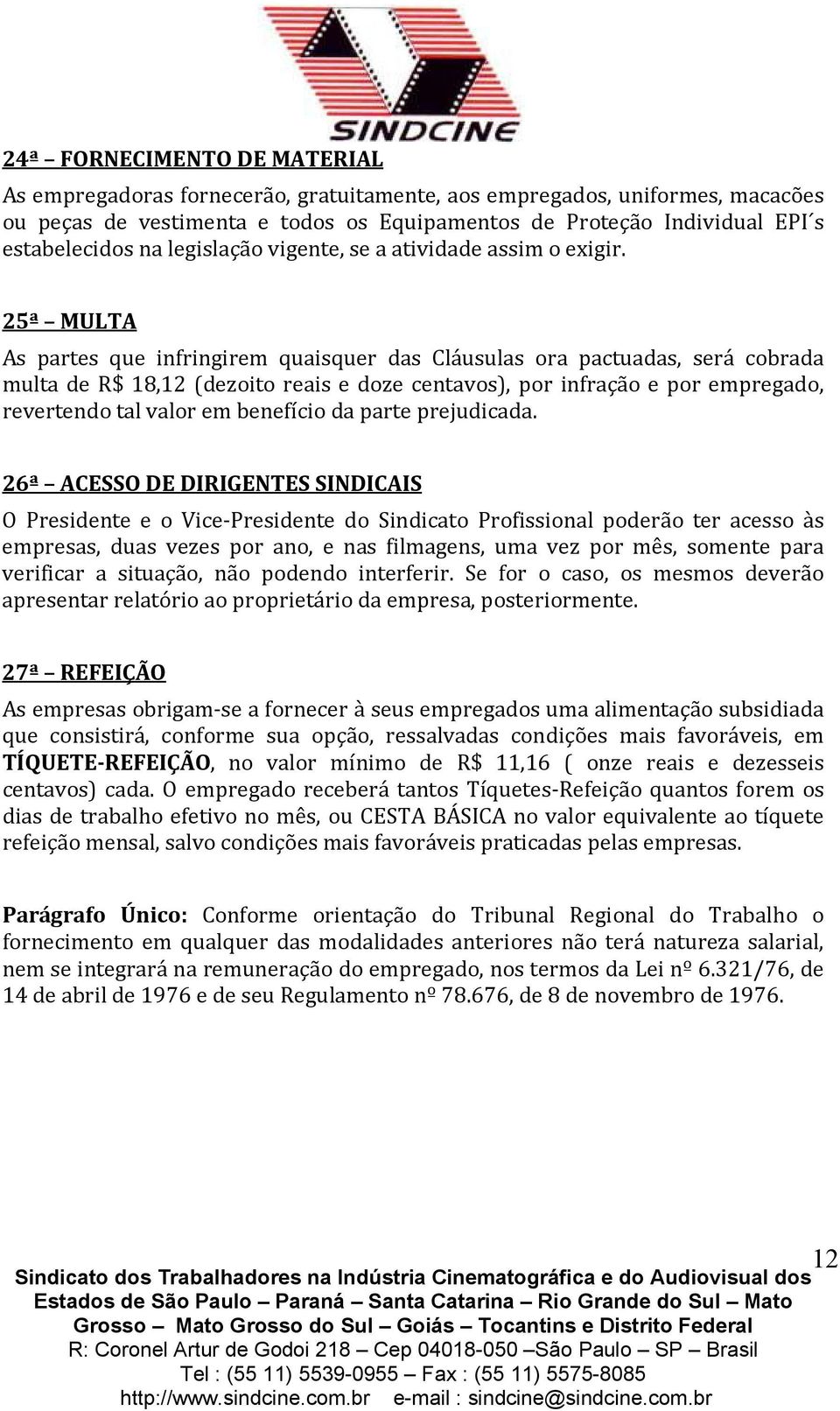 SINDCINE

24ª – FORNECIMENTO DE MATERIAL

As empregadoras fornecerão, gratuitamente, aos empregados, uniformes, macacões ou peças de vestimenta e todos os Equipamentos de Proteção Individual EPI´s estabelecidos na legislação vigente, se a atividade assim o exigir.

25ª – MULTA

As partes que infringirem quaisquer das Cláusulas ora pactuadas, será cobrada multa de R$ 18,12 (dezoito reais e doze centavos), por infração e por empregado, revertendo tal valor em benefício da parte prejudicada.

26ª – ACESSO DE DIRIGENTES SINDICAIS

O Presidente e o Vice-Presidente do Sindicato Profissional poderão ter acesso às empresas, duas vezes por ano, e nas filmagens, uma vez por mês, somente para verificar a situação, não podendo interferir. Se for o caso, os mesmos deverão apresentar relatório ao proprietário da empresa, posteriormente.

27ª – REFEIÇÃO

As empresas obrigam-se a fornecer à seus empregados uma alimentação subsidiada que consistirá, conforme sua opção, ressalvadas condições mais favoráveis, em TÍQUETE-REFEIÇÃO, no valor mínimo de R$ 11,16 ( onze reais e dezesseis centavos) cada. O empregado receberá tantos Tíquetes-Refeição quantos forem os dias de trabalho efetivo no mês, ou CESTA BÁSICA no valor equivalente ao tíquete refeição mensal, salvo condições mais favoráveis praticadas pelas empresas.

Parágrafo Único: Conforme orientação do Tribunal Regional do Trabalho o fornecimento em qualquer das modalidades anteriores não terá natureza salarial, nem se integrará na remuneração do empregado, nos termos da Lei nº 6.321/76, de 14 de abril de 1976 e de seu Regulamento nº 78.676, de 8 de novembro de 1976.

12

Sindicato dos Trabalhadores na Indústria Cinematográfica e do Audiovisual dos Estados de São Paulo – Paraná – Santa Catarina – Rio Grande do Sul – Mato Grosso – Mato Grosso do Sul – Goiás – Tocantins e Distrito Federal
R: Coronel Artur de Godoi 218 – Cep 04018-050 –São Paulo – SP – Brasil
Tel : (55 11) 5539-0955 – Fax : (55 11) 5575-8085
http://www.sindcine.com.br e-mail : sindcine@sindcine.com.br